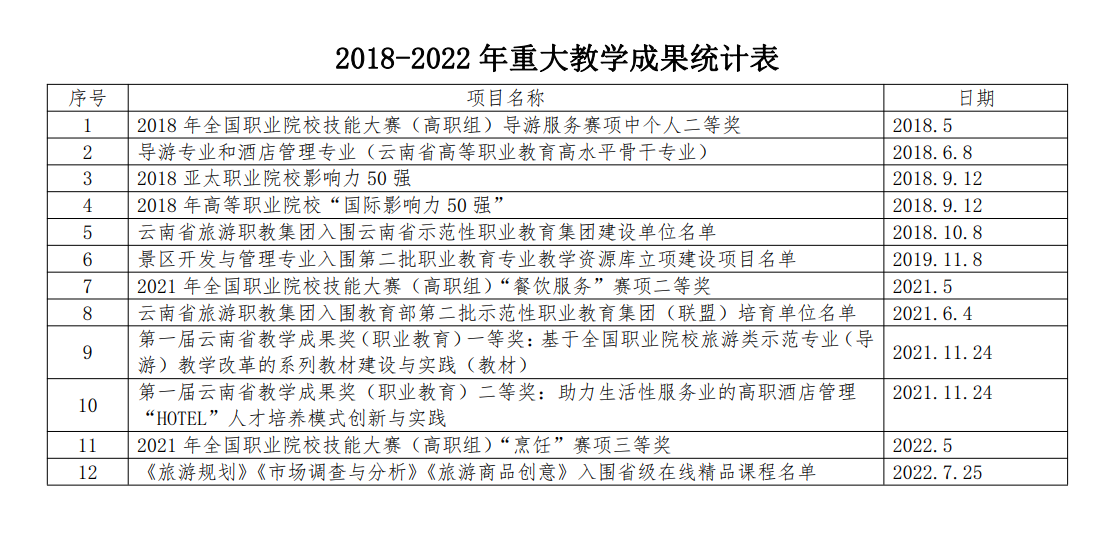 2018-2022 年重大教学成果统计表

| 序号 | 项目名称 | 日期 |
|---|---|---|
| 1 | 2018 年全国职业院校技能大赛（高职组）导游服务赛项中个人二等奖 | 2018.5 |
| 2 | 导游专业和酒店管理专业（云南省高等职业教育高水平骨干专业） | 2018.6.8 |
| 3 | 2018 亚太职业院校影响力 50 强 | 2018.9.12 |
| 4 | 2018 年高等职业院校“国际影响力 50 强” | 2018.9.12 |
| 5 | 云南省旅游职教集团入围云南省示范性职业教育集团建设单位名单 | 2018.10.8 |
| 6 | 景区开发与管理专业入围第二批职业教育专业教学资源库立项建设项目名单 | 2019.11.8 |
| 7 | 2021 年全国职业院校技能大赛（高职组）“餐饮服务”赛项二等奖 | 2021.5 |
| 8 | 云南省旅游职教集团入围教育部第二批示范性职业教育集团（联盟）培育单位名单 | 2021.6.4 |
| 9 | 第一届云南省教学成果奖（职业教育）一等奖：基于全国职业院校旅游类示范专业（导游）教学改革的系列教材建设与实践（教材） | 2021.11.24 |
| 10 | 第一届云南省教学成果奖（职业教育）二等奖：助力生活性服务业的高职酒店管理“HOTEL”人才培养模式创新与实践 | 2021.11.24 |
| 11 | 2021 年全国职业院校技能大赛（高职组）“烹饪”赛项三等奖 | 2022.5 |
| 12 | 《旅游规划》《市场调查与分析》《旅游商品创意》入围省级在线精品课程名单 | 2022.7.25 |